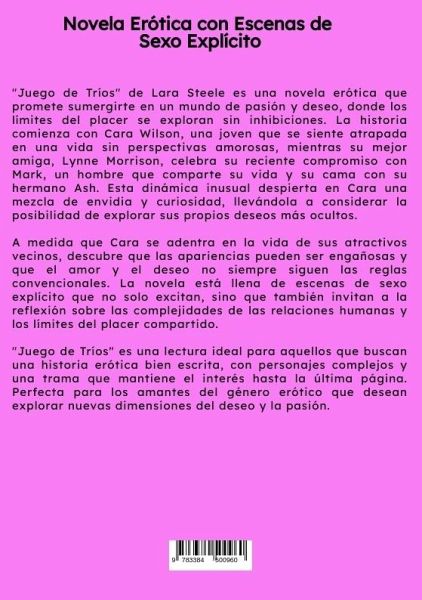 Novela Erótica con Escenas de Sexo Explícito

"Juego de Tríos" de Lara Steele es una novela erótica que promete sumergirte en un mundo de pasión y deseo, donde los límites del placer se exploran sin inhibiciones. La historia comienza con Cara Wilson, una joven que se siente atrapada en una vida sin perspectivas amorosas, mientras su mejor amiga, Lynne Morrison, celebra su reciente compromiso con Mark, un hombre que comparte su vida y su cama con su hermano Ash. Esta dinámica inusual despierta en Cara una mezcla de envidia y curiosidad, llevándola a considerar la posibilidad de explorar sus propios deseos más ocultos.

A medida que Cara se adentra en la vida de sus atractivos vecinos, descubre que las apariencias pueden ser engañosas y que el amor y el deseo no siempre siguen las reglas convencionales. La novela está llena de escenas de sexo explícito que no solo excitan, sino que también invitan a la reflexión sobre las complejidades de las relaciones humanas y los límites del placer compartido.

"Juego de Tríos" es una lectura ideal para aquellos que buscan una historia erótica bien escrita, con personajes complejos y una trama que mantiene el interés hasta la última página. Perfecta para los amantes del género erótico que desean explorar nuevas dimensiones del deseo y la pasión.

9 783384 500960